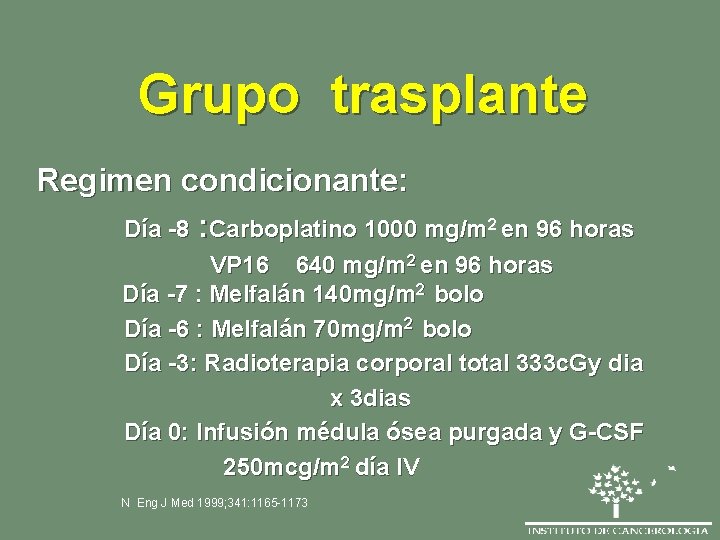 Grupo trasplante

Regimen condicionante:

Día -8 :Carboplatino 1000 mg/m$^2$ en 96 horas
VP16 640 mg/m$^2$ en 96 horas
Día -7 : Melfalán 140mg/m$^2$ bolo
Día -6 : Melfalán 70mg/m$^2$ bolo
Día -3: Radioterapia corporal total 333cGy dia x 3dias
Día 0: Infusión médula ósea purgada y G-CSF 250mcg/m$^2$ día IV

N Eng J Med 1999;341:1165-1173

INSTITUTO DE CANCEROLOGIA